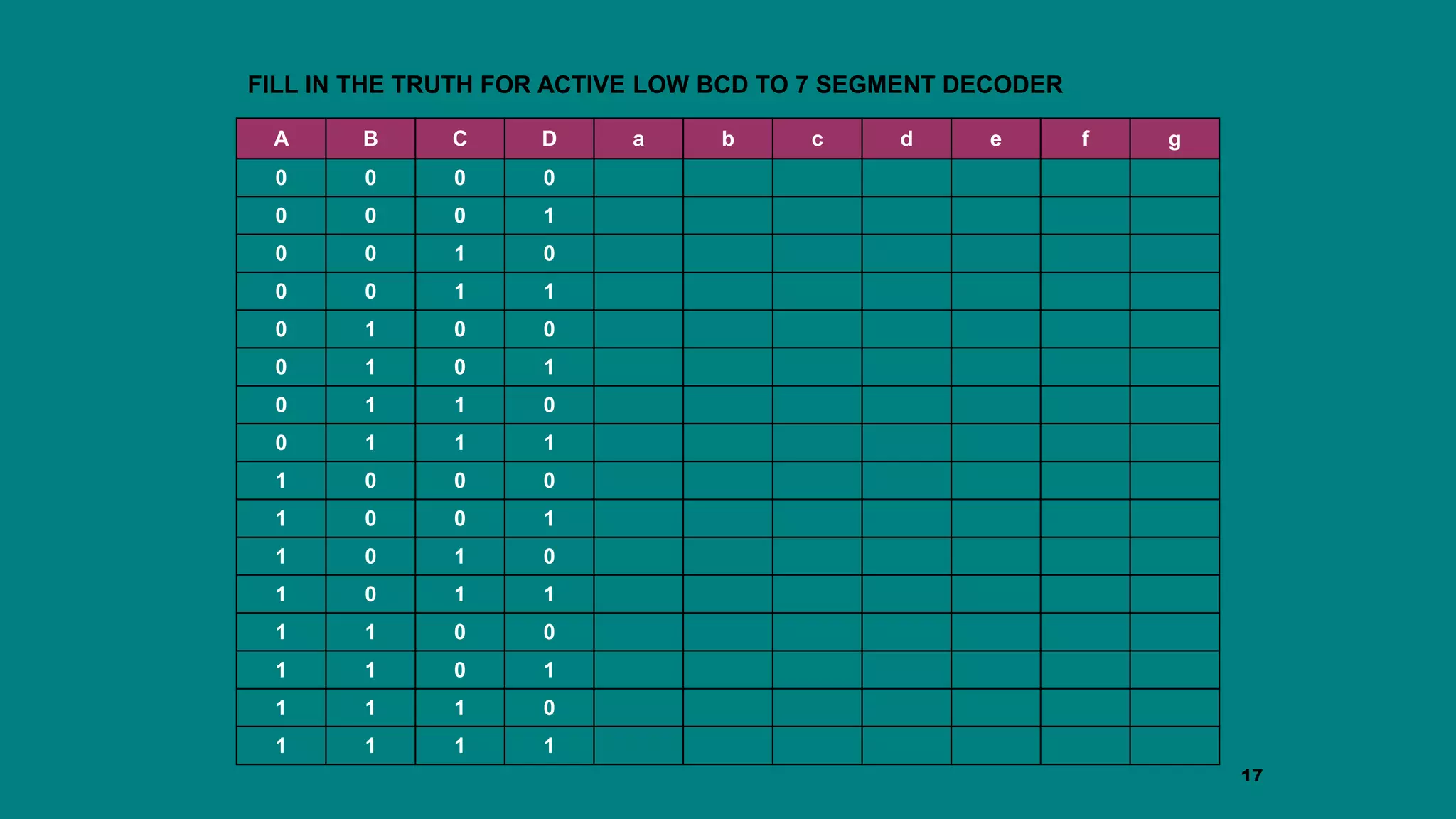 FILL IN THE TRUTH FOR ACTIVE LOW BCD TO 7 SEGMENT DECODER

| A | B | C | D | a | b | c | d | e | f | g |
|---|---|---|---|---|---|---|---|---|---|---|
| 0 | 0 | 0 | 0 | | | | | | | |
| 0 | 0 | 0 | 1 | | | | | | | |
| 0 | 0 | 1 | 0 | | | | | | | |
| 0 | 0 | 1 | 1 | | | | | | | |
| 0 | 1 | 0 | 0 | | | | | | | |
| 0 | 1 | 0 | 1 | | | | | | | |
| 0 | 1 | 1 | 0 | | | | | | | |
| 0 | 1 | 1 | 1 | | | | | | | |
| 1 | 0 | 0 | 0 | | | | | | | |
| 1 | 0 | 0 | 1 | | | | | | | |
| 1 | 0 | 1 | 0 | | | | | | | |
| 1 | 0 | 1 | 1 | | | | | | | |
| 1 | 1 | 0 | 0 | | | | | | | |
| 1 | 1 | 0 | 1 | | | | | | | |
| 1 | 1 | 1 | 0 | | | | | | | |
| 1 | 1 | 1 | 1 | | | | | | | |

17